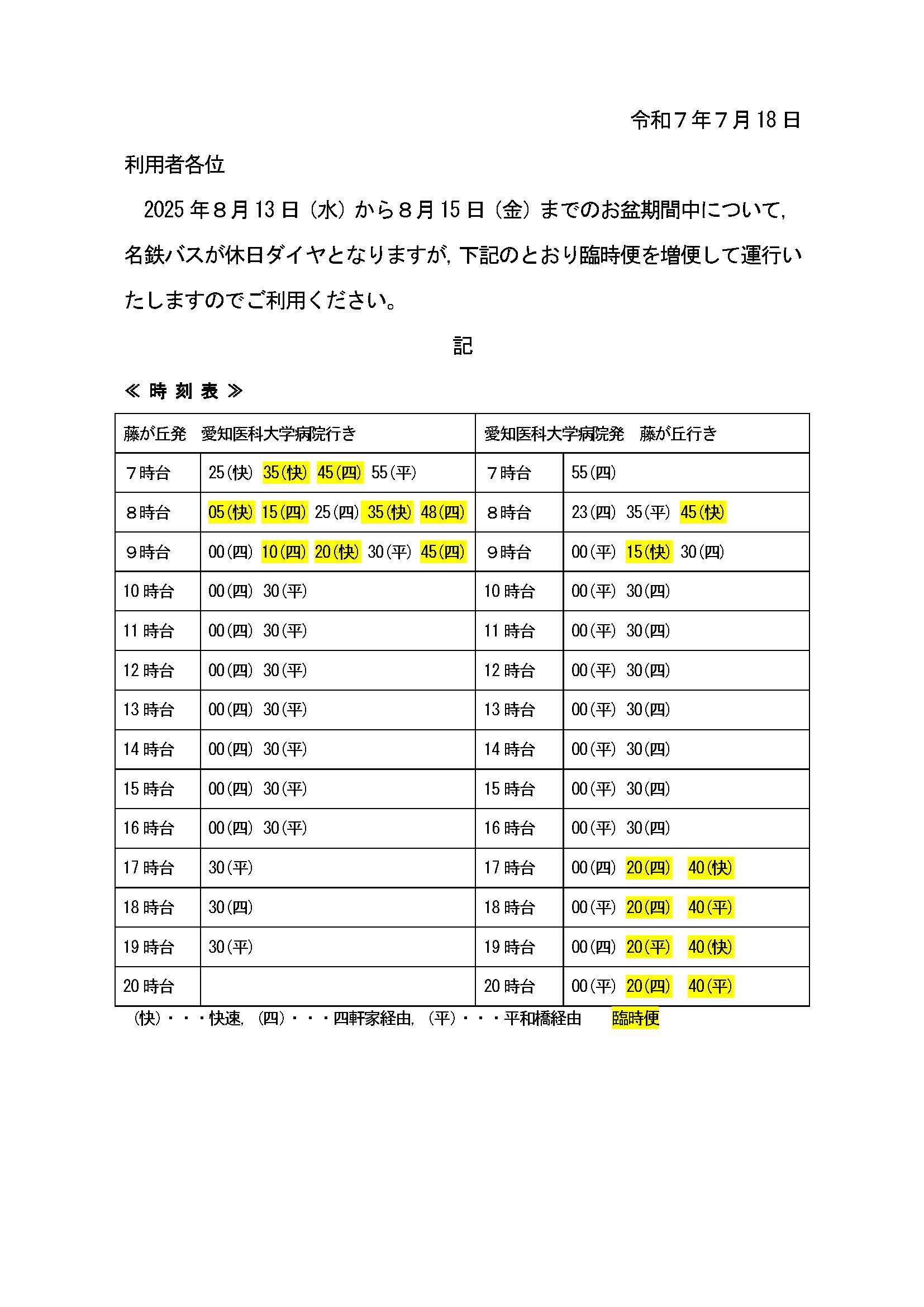 令和７年７月18日

利用者各位

2025年８月13日（水）から８月15日（金）までのお盆期間中について，名鉄バスが休日ダイヤとなりますが，下記のとおり臨時便を増便して運行いたしますのでご利用ください。

記

≪ 時 刻 表 ≫

| 藤が丘発　愛知医科大学病院行き | | 愛知医科大学病院発　藤が丘行き | |
|---|---|---|---|
| ７時台 | 25(快) 35(快) 45(四) 55(平) | ７時台 | 55(四) |
| ８時台 | 05(快) 15(四) 25(四) 35(快) 48(四) | ８時台 | 23(四) 35(平) 45(快) |
| ９時台 | 00(四) 10(四) 20(快) 30(平) 45(四) | ９時台 | 00(平) 15(快) 30(四) |
| 10時台 | 00(四) 30(平) | 10時台 | 00(平) 30(四) |
| 11時台 | 00(四) 30(平) | 11時台 | 00(平) 30(四) |
| 12時台 | 00(四) 30(平) | 12時台 | 00(平) 30(四) |
| 13時台 | 00(四) 30(平) | 13時台 | 00(平) 30(四) |
| 14時台 | 00(四) 30(平) | 14時台 | 00(平) 30(四) |
| 15時台 | 00(四) 30(平) | 15時台 | 00(平) 30(四) |
| 16時台 | 00(四) 30(平) | 16時台 | 00(平) 30(四) |
| 17時台 | 30(平) | 17時台 | 00(四) 20(四) 40(快) |
| 18時台 | 30(四) | 18時台 | 00(平) 20(四) 40(平) |
| 19時台 | 30(平) | 19時台 | 00(四) 20(平) 40(快) |
| 20時台 | | 20時台 | 00(平) 20(四) 40(平) |

(快)・・・快速，(四)・・・四軒家経由，(平)・・・平和橋経由　　臨時便